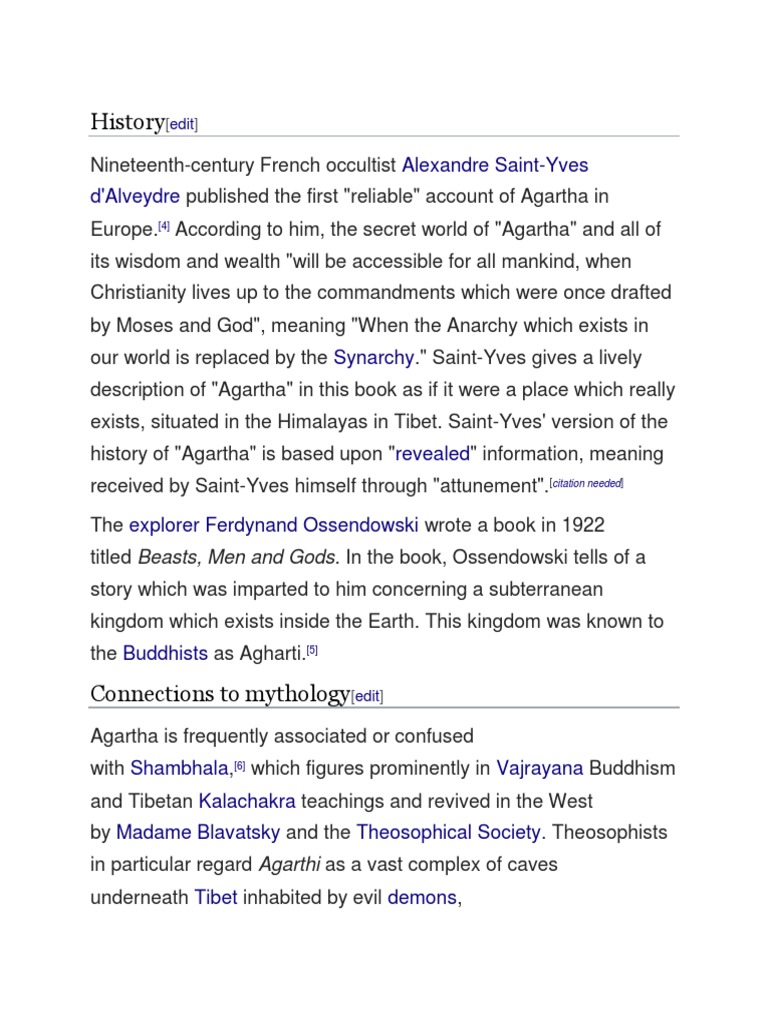 History[edit]

Nineteenth-century French occultist Alexandre Saint-Yves d'Alveydre published the first "reliable" account of Agartha in Europe.[4] According to him, the secret world of "Agartha" and all of its wisdom and wealth "will be accessible for all mankind, when Christianity lives up to the commandments which were once drafted by Moses and God", meaning "When the Anarchy which exists in our world is replaced by the Synarchy." Saint-Yves gives a lively description of "Agartha" in this book as if it were a place which really exists, situated in the Himalayas in Tibet. Saint-Yves' version of the history of "Agartha" is based upon "revealed" information, meaning received by Saint-Yves himself through "attunement".[citation needed]

The explorer Ferdynand Ossendowski wrote a book in 1922 titled Beasts, Men and Gods. In the book, Ossendowski tells of a story which was imparted to him concerning a subterranean kingdom which exists inside the Earth. This kingdom was known to the Buddhists as Agharti.[5]

Connections to mythology[edit]

Agartha is frequently associated or confused with Shambhala,[6] which figures prominently in Vajrayana Buddhism and Tibetan Kalachakra teachings and revived in the West by Madame Blavatsky and the Theosophical Society. Theosophists in particular regard Agarthi as a vast complex of caves underneath Tibet inhabited by evil demons,